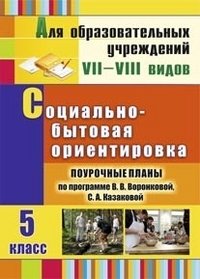 Для образовательных учреждений VII–VIII видов

Социально-бытовая ориентировка

ПОУРОЧНЫЕ ПЛАНЫ по программе В. В. Воронковой, С. А. Казаковой

5 класс